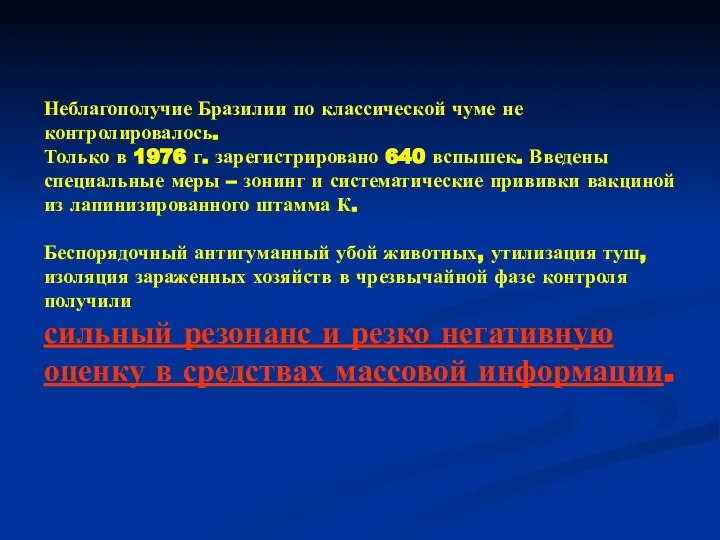 Неблагополучие Бразилии по классической чуме не контролировалось.
Только в 1976 г. зарегистрировано 640 вспышек. Введены специальные меры – зонинг и систематические прививки вакциной из лапинизированного штамма К.

Беспорядочный антигуманный убой животных, утилизация туш, изоляция зараженных хозяйств в чрезвычайной фазе контроля получили
сильный резонанс и резко негативную оценку в средствах массовой информации.